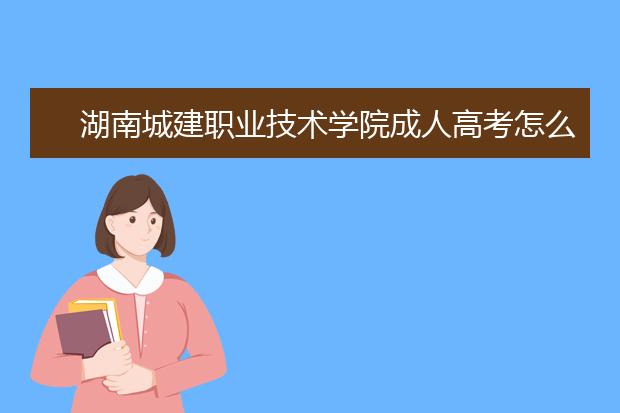 湖南城建职业技术学院成人高考怎么